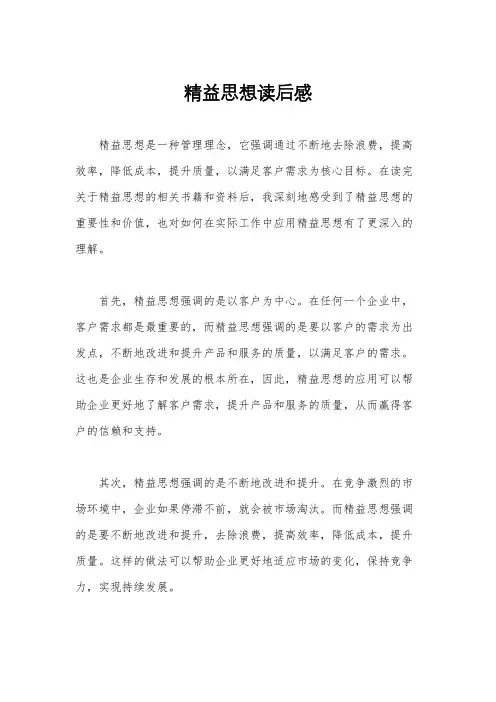 精益思想读后感

精益思想是一种管理理念，它强调通过不断地去除浪费，提高效率，降低成本，提升质量，以满足客户需求为核心目标。在读完关于精益思想的相关书籍和资料后，我深刻地感受到了精益思想的重要性和价值，也对如何在实际工作中应用精益思想有了更深入的理解。

首先，精益思想强调的是以客户为中心。在任何一个企业中，客户需求都是最重要的，而精益思想强调的是要以客户的需求为出发点，不断地改进和提升产品和服务的质量，以满足客户的需求。这也是企业生存和发展的根本所在，因此，精益思想的应用可以帮助企业更好地了解客户需求，提升产品和服务的质量，从而赢得客户的信赖和支持。

其次，精益思想强调的是不断地改进和提升。在竞争激烈的市场环境中，企业如果停滞不前，就会被市场淘汰。而精益思想强调的是要不断地改进和提升，去除浪费，提高效率，降低成本，提升质量。这样的做法可以帮助企业更好地适应市场的变化，保持竞争力，实现持续发展。